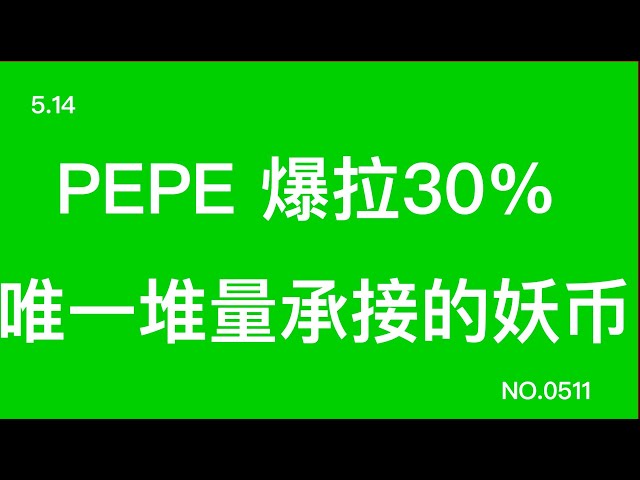 5.14

PEPE 爆拉30%

唯一堆量承接的妖币

NO.0511